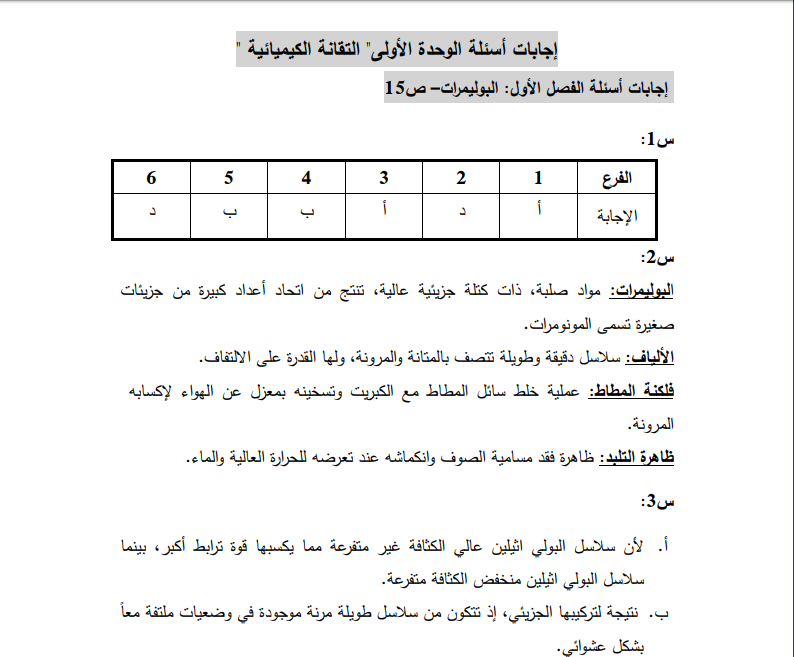 إجابات أسئلة الوحدة الأولى" التقانة الكيميائية "

إجابات أسئلة الفصل الأول: البوليمرات– ص15

س1:

| الفرع | 1 | 2 | 3 | 4 | 5 | 6 |
|---|---|---|---|---|---|---|
| الإجابة | أ | د | أ | ب | ب | د |

س2:

البوليمرات: مواد صلبة، ذات كتلة جزيئية عالية، تنتج من اتحاد أعداد كبيرة من جزيئات صغيرة تسمى المونومرات.

الألياف: سلاسل دقيقة وطويلة تتصف بالمتانة والمرونة، ولها القدرة على الالتفاف.

فلكنة المطاط: عملية خلط سائل المطاط مع الكبريت وتسخينه بمعزل عن الهواء لإكسابه المرونة.

ظاهرة التلبد: ظاهرة فقد مسامية الصوف وانكماشه عند تعرضه للحرارة العالية والماء.

س3:

أ. لأن سلاسل البولي اثيلين عالي الكثافة غير متفرعة مما يكسبها قوة ترابط أكبر، بينما سلاسل البولي اثيلين منخفض الكثافة متفرعة.

ب. نتيجة لتركيبها الجزيئي، إذ تتكون من سلاسل طويلة مرنة موجودة في وضعيات ملتفة معاً بشكل عشوائي.